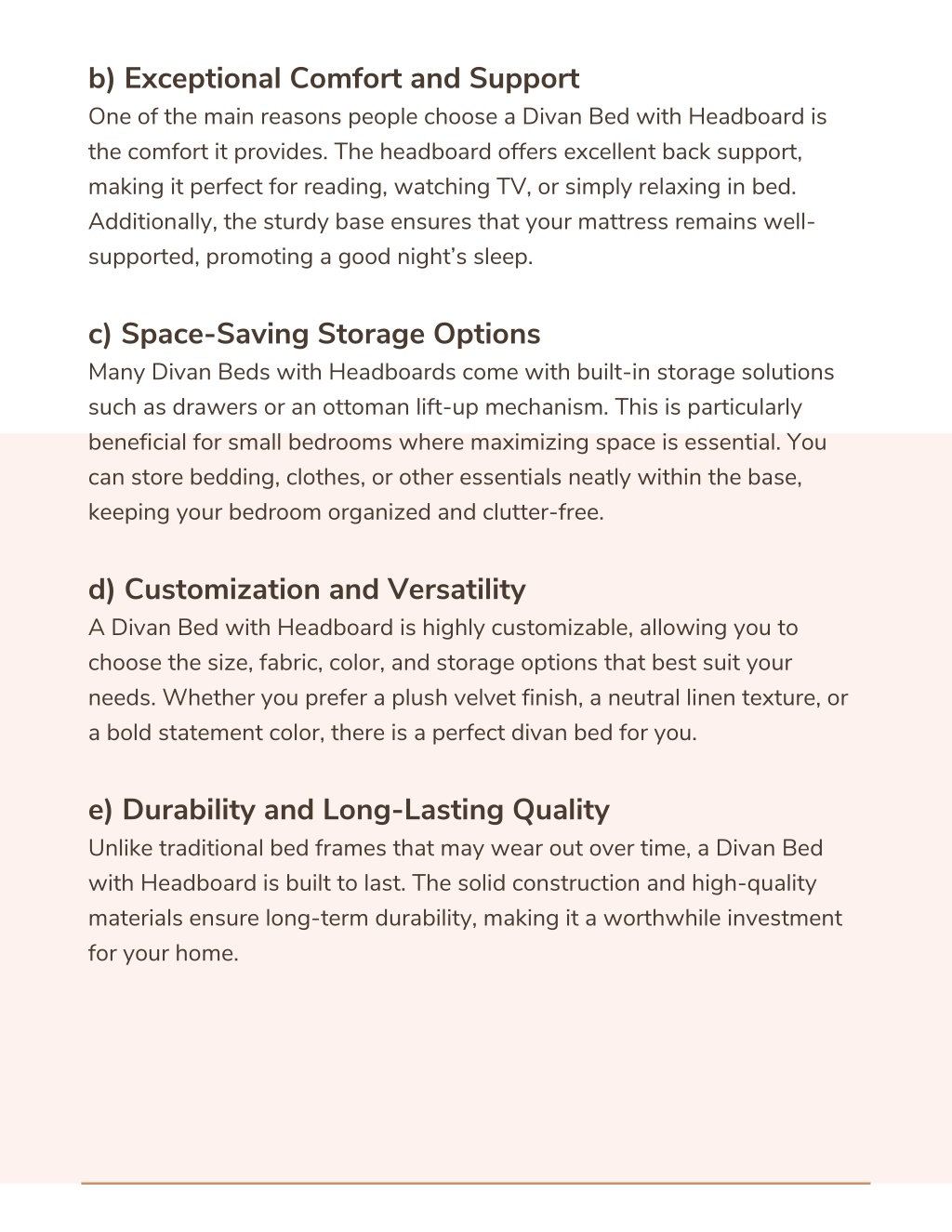 b) Exceptional Comfort and Support
One of the main reasons people choose a Divan Bed with Headboard is the comfort it provides. The headboard offers excellent back support, making it perfect for reading, watching TV, or simply relaxing in bed. Additionally, the sturdy base ensures that your mattress remains well-supported, promoting a good night's sleep.

c) Space-Saving Storage Options
Many Divan Beds with Headboards come with built-in storage solutions such as drawers or an ottoman lift-up mechanism. This is particularly beneficial for small bedrooms where maximizing space is essential. You can store bedding, clothes, or other essentials neatly within the base, keeping your bedroom organized and clutter-free.

d) Customization and Versatility
A Divan Bed with Headboard is highly customizable, allowing you to choose the size, fabric, color, and storage options that best suit your needs. Whether you prefer a plush velvet finish, a neutral linen texture, or a bold statement color, there is a perfect divan bed for you.

e) Durability and Long-Lasting Quality
Unlike traditional bed frames that may wear out over time, a Divan Bed with Headboard is built to last. The solid construction and high-quality materials ensure long-term durability, making it a worthwhile investment for your home.